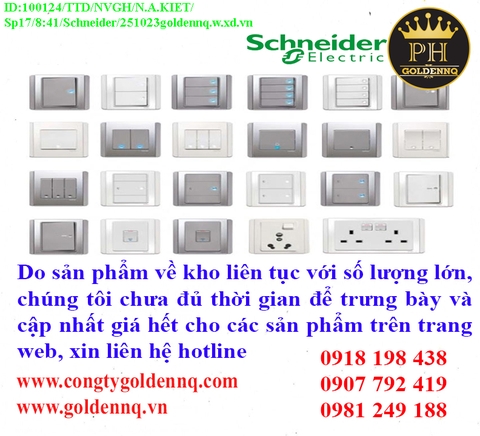 ID:100124/TTD/NVGH/N.A.KIET/
Sp17/8:41/Schneider/251023goldennq.w.xd.vn

Schneider
Electric

PH
GOLDENNQ

Do sản phẩm về kho liên tục với số lượng lớn, chúng tôi chưa đủ thời gian để trưng bày và cập nhất giá hết cho các sản phẩm trên trang web, xin liên hệ hotline

www.congtygoldennq.com
www.goldennq.vn

0918 198 438
0907 792 419
0981 249 188